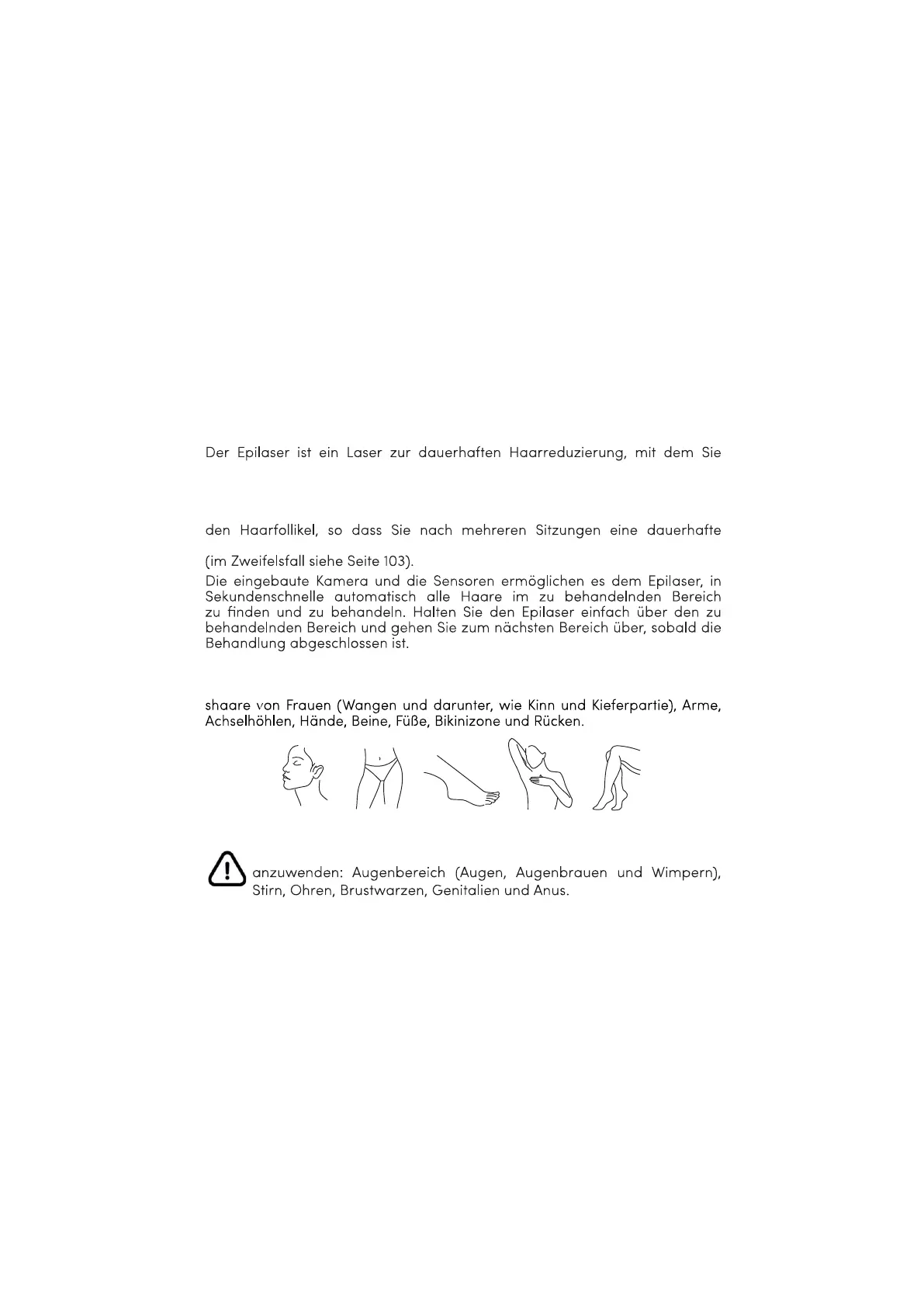 Der Epilaser ist ein Laser zur dauerhaften Haarreduzierung, mit dem Sie

den Haarfollikel, so dass Sie nach mehreren Sitzungen eine dauerhafte

(im Zweifelsfall siehe Seite 103).
Die eingebaute Kamera und die Sensoren ermöglichen es dem Epilaser, in Sekundenschnelle automatisch alle Haare im zu behandelnden Bereich zu finden und zu behandeln. Halten Sie den Epilaser einfach über den zu behandelnden Bereich und gehen Sie zum nächsten Bereich über, sobald die Behandlung abgeschlossen ist.

shaare von Frauen (Wangen und darunter, wie Kinn und Kieferpartie), Arme, Achselhöhlen, Hände, Beine, Füße, Bikinizone und Rücken.

anzuwenden: Augenbereich (Augen, Augenbrauen und Wimpern), Stirn, Ohren, Brustwarzen, Genitalien und Anus.